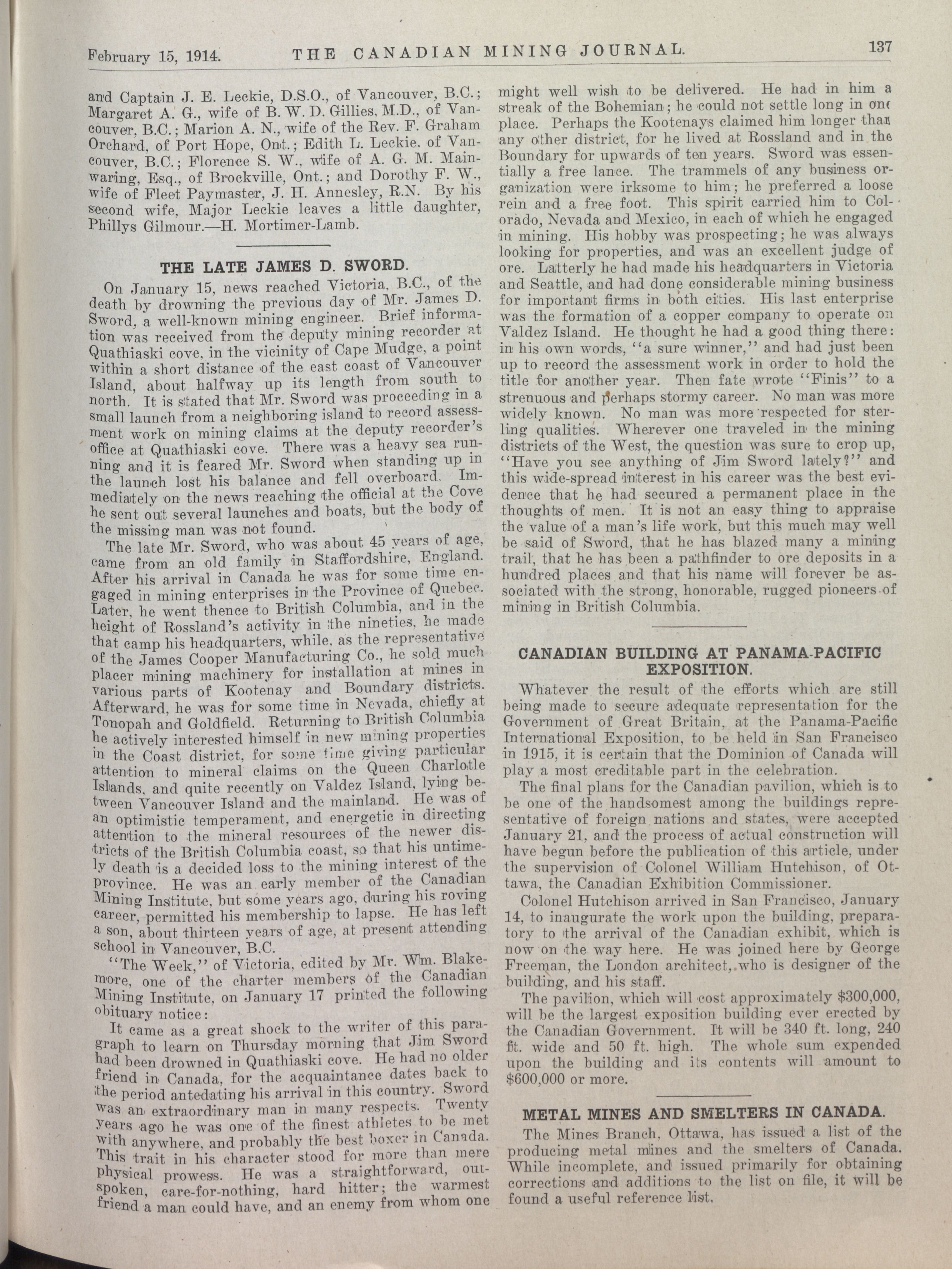 February 15, 1914. THE CANADIAN MINING JOURNAL. 137

and Captain J. E. Leckie, D.S.O., of Vancouver, B.C.; Margaret A. G., wife of B. W. D. Gillies, M.D., of Vancouver, B.C.; Marion A. N., wife of the Rev. F. Graham Orchard, of Port Hope, Ont.; Edith L. Leckie, of Vancouver, B.C.; Florence S. W., wife of A. G. M. Mainwaring, Esq., of Brockville, Ont.; and Dorothy F. W., wife of Fleet Paymaster, J. H. Annesley, R.N. By his second wife, Major Leckie leaves a little daughter, Phillys Gilmour.—H. Mortimer-Lamb.

THE LATE JAMES D. SWORD.

On January 15, news reached Victoria, B.C., of the death by drowning the previous day of Mr. James D. Sword, a well-known mining engineer. Brief information was received from the deputy mining recorder at Quathiaski cove, in the vicinity of Cape Mudge, a point within a short distance of the east coast of Vancouver Island, about halfway up its length from south to north. It is stated that Mr. Sword was proceeding in a small launch from a neighboring island to record assessment work on mining claims at the deputy recorder's office at Quathiaski cove. There was a heavy sea running and it is feared Mr. Sword when standing up in the launch lost his balance and fell overboard. Immediately on the news reaching the official at the Cove he sent out several launches and boats, but the body of the missing man was not found.

The late Mr. Sword, who was about 45 years of age, came from an old family in Staffordshire, England. After his arrival in Canada he was for some time engaged in mining enterprises in the Province of Quebec. Later, he went thence to British Columbia, and in the height of Rossland's activity in the nineties, he made that camp his headquarters, while, as the representative of the James Cooper Manufacturing Co., he sold much placer mining machinery for installation at mines in various parts of Kootenay and Boundary districts. Afterward, he was for some time in Nevada, chiefly at Tonopah and Goldfield. Returning to British Columbia he actively interested himself in new mining properties in the Coast district, for some time giving particular attention to mineral claims on the Queen Charlotte Islands, and quite recently on Valdez Island, lying between Vancouver Island and the mainland. He was of an optimistic temperament, and energetic in directing attention to the mineral resources of the newer districts of the British Columbia coast, so that his untimely death is a decided loss to the mining interest of the province. He was an early member of the Canadian Mining Institute, but some years ago, during his roving career, permitted his membership to lapse. He has left a son, about thirteen years of age, at present attending school in Vancouver, B.C.

"The Week," of Victoria, edited by Mr. Wm. Blakemore, one of the charter members of the Canadian Mining Institute, on January 17 printed the following obituary notice:

It came as a great shock to the writer of this paragraph to learn on Thursday morning that Jim Sword had been drowned in Quathiaski cove. He had no older friend in Canada, for the acquaintance dates back to the period antedating his arrival in this country. Sword was an extraordinary man in many respects. Twenty years ago he was one of the finest athletes to be met with anywhere, and probably the best boxer in Canada. This trait in his character stood for more than mere physical prowess. He was a straightforward, outspoken, care-for-nothing, hard hitter; the warmest friend a man could have, and an enemy from whom one might well wish to be delivered. He had in him a streak of the Bohemian; he could not settle long in one place. Perhaps the Kootenays claimed him longer than any other district, for he lived at Rossland and in the Boundary for upwards of ten years. Sword was essentially a free lance. The trammels of any business organization were irksome to him; he preferred a loose rein and a free foot. This spirit carried him to Colorado, Nevada and Mexico, in each of which he engaged in mining. His hobby was prospecting; he was always looking for properties, and was an excellent judge of ore. Latterly he had made his headquarters in Victoria and Seattle, and had done considerable mining business for important firms in both cities. His last enterprise was the formation of a copper company to operate on Valdez Island. He thought he had a good thing there: in his own words, "a sure winner," and had just been up to record the assessment work in order to hold the title for another year. Then fate wrote "Finis" to a strenuous and perhaps stormy career. No man was more widely known. No man was more respected for sterling qualities. Wherever one traveled in the mining districts of the West, the question was sure to crop up, "Have you see anything of Jim Sword lately?" and this wide-spread interest in his career was the best evidence that he had secured a permanent place in the thoughts of men. It is not an easy thing to appraise the value of a man's life work, but this much may well be said of Sword, that he has blazed many a mining trail, that he has been a pathfinder to ore deposits in a hundred places and that his name will forever be associated with the strong, honorable, rugged pioneers of mining in British Columbia.

CANADIAN BUILDING AT PANAMA-PACIFIC EXPOSITION.

Whatever the result of the efforts which are still being made to secure adequate representation for the Government of Great Britain, at the Panama-Pacific International Exposition, to be held in San Francisco in 1915, it is certain that the Dominion of Canada will play a most creditable part in the celebration.

The final plans for the Canadian pavilion, which is to be one of the handsomest among the buildings representative of foreign nations and states, were accepted January 21, and the process of actual construction will have begun before the publication of this article, under the supervision of Colonel William Hutchison, of Ottawa, the Canadian Exhibition Commissioner.

Colonel Hutchison arrived in San Francisco, January 14, to inaugurate the work upon the building, preparatory to the arrival of the Canadian exhibit, which is now on the way here. He was joined here by George Freeman, the London architect, who is designer of the building, and his staff.

The pavilion, which will cost approximately $300,000, will be the largest exposition building ever erected by the Canadian Government. It will be 340 ft. long, 240 ft. wide and 50 ft. high. The whole sum expended upon the building and its contents will amount to $600,000 or more.

METAL MINES AND SMELTERS IN CANADA.

The Mines Branch, Ottawa, has issued a list of the producing metal mines and the smelters of Canada. While incomplete, and issued primarily for obtaining corrections and additions to the list on file, it will be found a useful reference list.